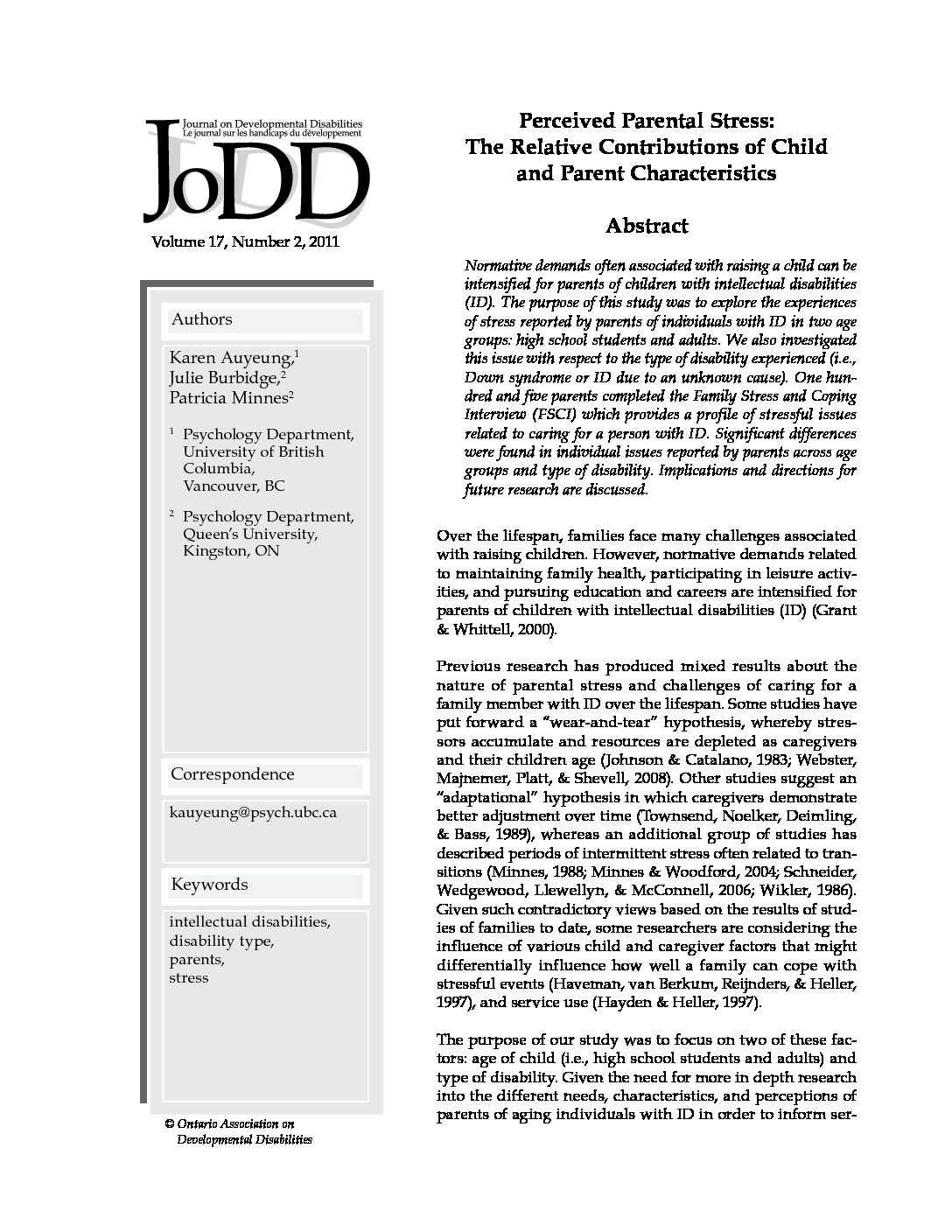 Journal on Developmental Disabilities
Le journal sur les handicaps du développement
JoDD

Volume 17, Number 2, 2011

Authors

Karen Auyeung,$^1$
Julie Burbidge,$^2$
Patricia Minnes$^2$

$^1$ Psychology Department, University of British Columbia, Vancouver, BC

$^2$ Psychology Department, Queen's University, Kingston, ON

Correspondence

kauyeung@psych.ubc.ca

Keywords

intellectual disabilities, disability type, parents, stress

© Ontario Association on Developmental Disabilities

Perceived Parental Stress: The Relative Contributions of Child and Parent Characteristics

Abstract

Normative demands often associated with raising a child can be intensified for parents of children with intellectual disabilities (ID). The purpose of this study was to explore the experiences of stress reported by parents of individuals with ID in two age groups: high school students and adults. We also investigated this issue with respect to the type of disability experienced (i.e., Down syndrome or ID due to an unknown cause). One hundred and five parents completed the Family Stress and Coping Interview (FSCI) which provides a profile of stressful issues related to caring for a person with ID. Significant differences were found in individual issues reported by parents across age groups and type of disability. Implications and directions for future research are discussed.

Over the lifespan, families face many challenges associated with raising children. However, normative demands related to maintaining family health, participating in leisure activities, and pursuing education and careers are intensified for parents of children with intellectual disabilities (ID) (Grant & Whittell, 2000).

Previous research has produced mixed results about the nature of parental stress and challenges of caring for a family member with ID over the lifespan. Some studies have put forward a "wear-and-tear" hypothesis, whereby stressors accumulate and resources are depleted as caregivers and their children age (Johnson & Catalano, 1983; Webster, Majnemer, Platt, & Shevell, 2008). Other studies suggest an "adaptational" hypothesis in which caregivers demonstrate better adjustment over time (Townsend, Noelker, Deimling, & Bass, 1989), whereas an additional group of studies has described periods of intermittent stress often related to transitions (Minnes, 1988; Minnes & Woodford, 2004; Schneider, Wedgewood, Llewellyn, & McConnell, 2006; Wikler, 1986). Given such contradictory views based on the results of studies of families to date, some researchers are considering the influence of various child and caregiver factors that might differentially influence how well a family can cope with stressful events (Haveman, van Berkum, Reijnders, & Heller, 1997), and service use (Hayden & Heller, 1997).

The purpose of our study was to focus on two of these factors: age of child (i.e., high school students and adults) and type of disability. Given the need for more in depth research into the different needs, characteristics, and perceptions of parents of aging individuals with ID in order to inform ser-